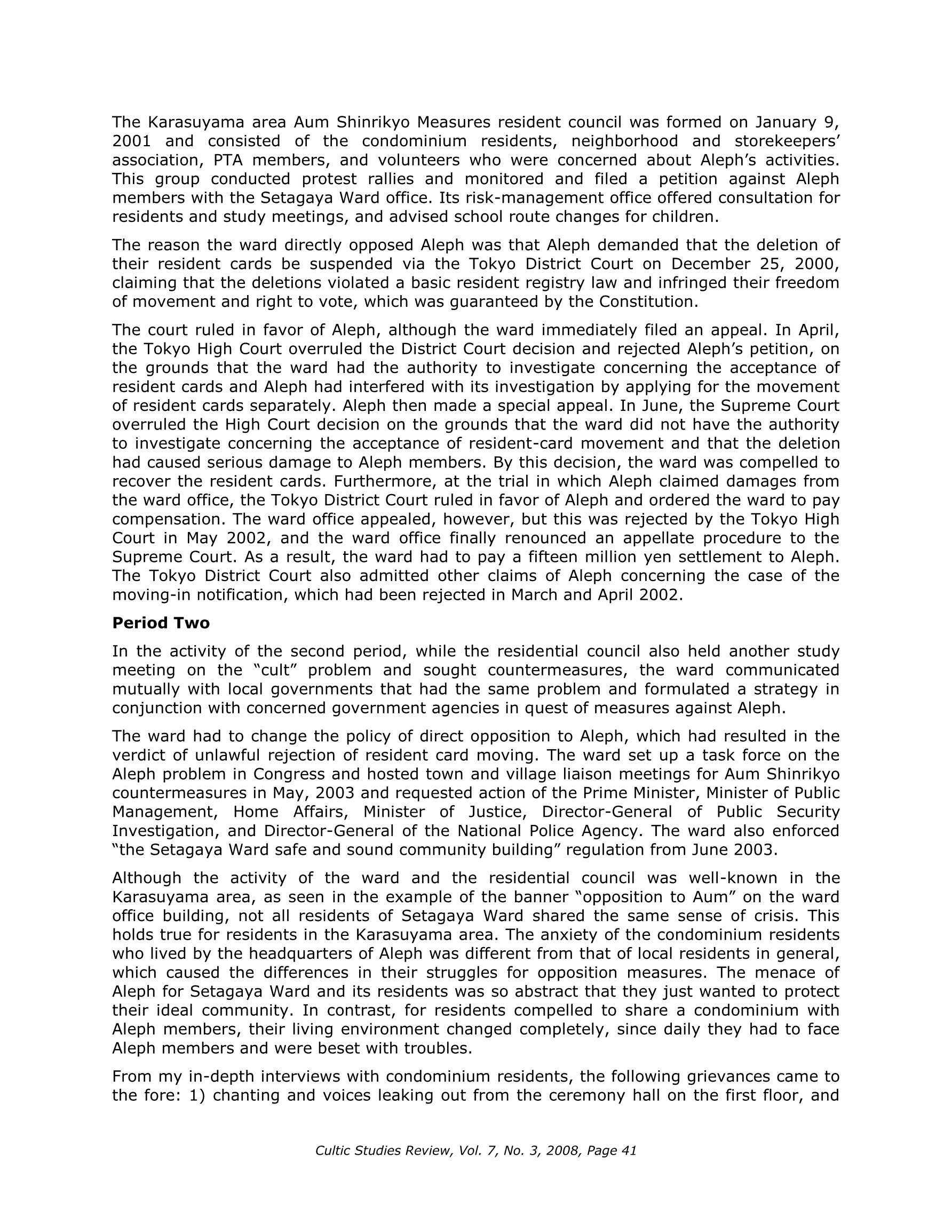 The Karasuyama area Aum Shinrikyo Measures resident council was formed on January 9, 2001 and consisted of the condominium residents, neighborhood and storekeepers' association, PTA members, and volunteers who were concerned about Aleph's activities. This group conducted protest rallies and monitored and filed a petition against Aleph members with the Setagaya Ward office. Its risk-management office offered consultation for residents and study meetings, and advised school route changes for children.

The reason the ward directly opposed Aleph was that Aleph demanded that the deletion of their resident cards be suspended via the Tokyo District Court on December 25, 2000, claiming that the deletions violated a basic resident registry law and infringed their freedom of movement and right to vote, which was guaranteed by the Constitution.

The court ruled in favor of Aleph, although the ward immediately filed an appeal. In April, the Tokyo High Court overruled the District Court decision and rejected Aleph's petition, on the grounds that the ward had the authority to investigate concerning the acceptance of resident cards and Aleph had interfered with its investigation by applying for the movement of resident cards separately. Aleph then made a special appeal. In June, the Supreme Court overruled the High Court decision on the grounds that the ward did not have the authority to investigate concerning the acceptance of resident-card movement and that the deletion had caused serious damage to Aleph members. By this decision, the ward was compelled to recover the resident cards. Furthermore, at the trial in which Aleph claimed damages from the ward office, the Tokyo District Court ruled in favor of Aleph and ordered the ward to pay compensation. The ward office appealed, however, but this was rejected by the Tokyo High Court in May 2002, and the ward office finally renounced an appellate procedure to the Supreme Court. As a result, the ward had to pay a fifteen million yen settlement to Aleph. The Tokyo District Court also admitted other claims of Aleph concerning the case of the moving-in notification, which had been rejected in March and April 2002.

**Period Two**

In the activity of the second period, while the residential council also held another study meeting on the "cult" problem and sought countermeasures, the ward communicated mutually with local governments that had the same problem and formulated a strategy in conjunction with concerned government agencies in quest of measures against Aleph.

The ward had to change the policy of direct opposition to Aleph, which had resulted in the verdict of unlawful rejection of resident card moving. The ward set up a task force on the Aleph problem in Congress and hosted town and village liaison meetings for Aum Shinrikyo countermeasures in May, 2003 and requested action of the Prime Minister, Minister of Public Management, Home Affairs, Minister of Justice, Director-General of Public Security Investigation, and Director-General of the National Police Agency. The ward also enforced "the Setagaya Ward safe and sound community building" regulation from June 2003.

Although the activity of the ward and the residential council was well-known in the Karasuyama area, as seen in the example of the banner "opposition to Aum" on the ward office building, not all residents of Setagaya Ward shared the same sense of crisis. This holds true for residents in the Karasuyama area. The anxiety of the condominium residents who lived by the headquarters of Aleph was different from that of local residents in general, which caused the differences in their struggles for opposition measures. The menace of Aleph for Setagaya Ward and its residents was so abstract that they just wanted to protect their ideal community. In contrast, for residents compelled to share a condominium with Aleph members, their living environment changed completely, since daily they had to face Aleph members and were beset with troubles.

From my in-depth interviews with condominium residents, the following grievances came to the fore: 1) chanting and voices leaking out from the ceremony hall on the first floor, and

Cultic Studies Review, Vol. 7, No. 3, 2008, Page 41